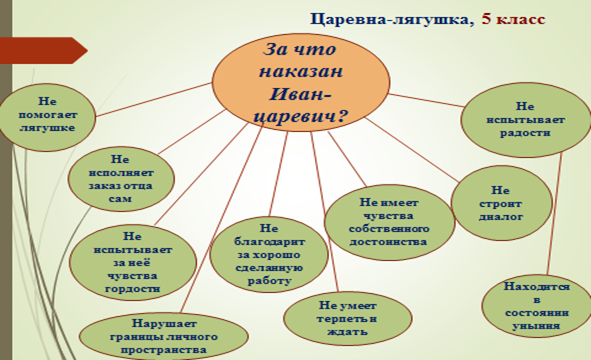 Царевна-лягушка, 5 класс

За что наказан Иван-царевич?

Не помогает лягушке

Не исполняет заказ отца сам

Не испытывает за неё чувства гордости

Нарушает границы личного пространства

Не благодарит за хорошо сделанную работу

Не умеет терпеть и ждать

Не имеет чувства собственного достоинства

Не строит диалог

Не испытывает радости

Находится в состоянии уныния